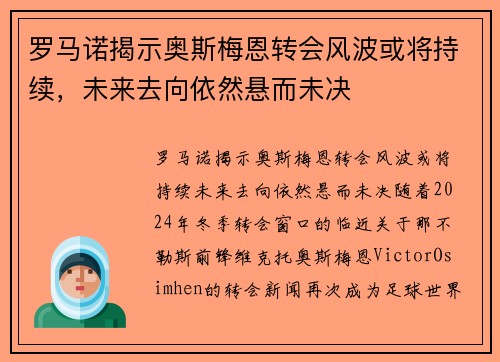 罗马诺揭示奥斯梅恩转会风波或将持续，未来去向依然悬而未决

罗马诺揭示奥斯梅恩转会风波或将持续未来去向依然悬而未决随着2024年冬季转会窗口的临近关于那不勒斯前锋维克托奥斯梅恩VictorOsimhen的转会新闻再次成为足球世界